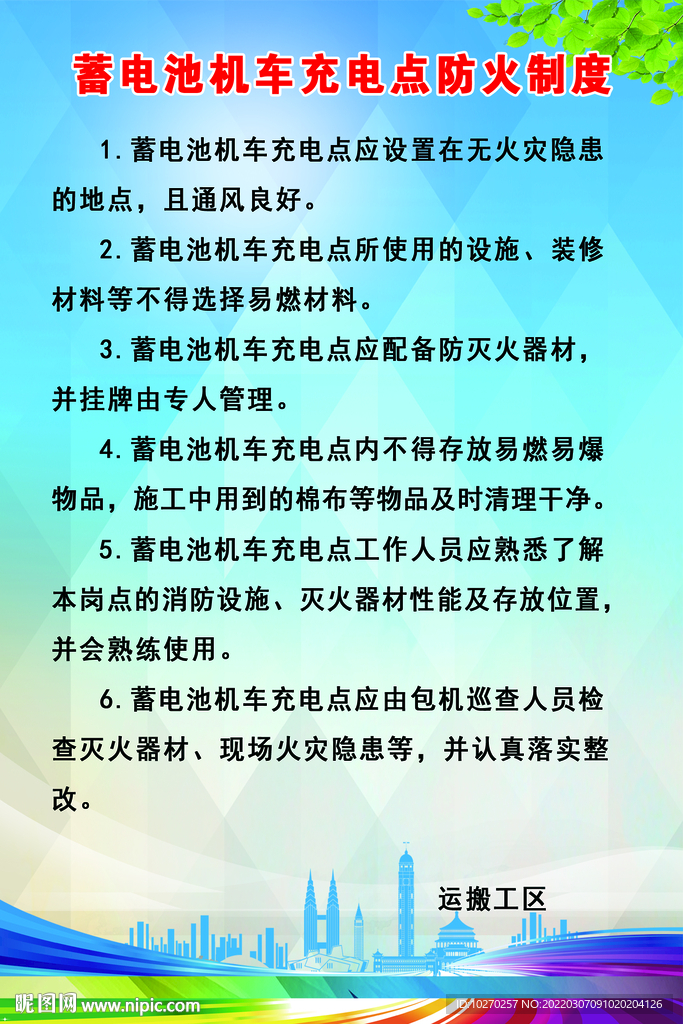 蓄电池机车充电点防火制度

1.蓄电池机车充电点应设置在无火灾隐患的地点，且通风良好。

2.蓄电池机车充电点所使用的设施、装修材料等不得选择易燃材料。

3.蓄电池机车充电点应配备防灭火器材，并挂牌由专人管理。

4.蓄电池机车充电点内不得存放易燃易爆物品，施工中用到的棉布等物品及时清理干净。

5.蓄电池机车充电点工作人员应熟悉了解本岗点的消防设施、灭火器材性能及存放位置，并会熟练使用。

6.蓄电池机车充电点应由包机巡查人员检查灭火器材、现场火灾隐患等，并认真落实整改。

运搬工区

昵图网 www.nipic.com ID:10270257 NO:20220307091020204126